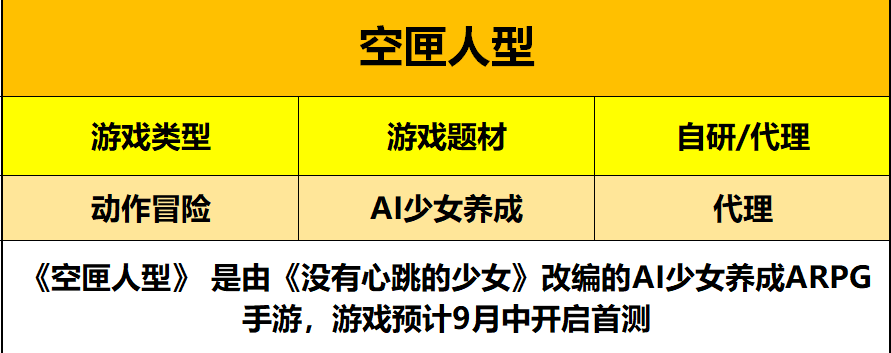 空匣人型

| 游戏类型 | 游戏题材 | 自研/代理 |
|---|---|---|
| 动作冒险 | AI少女养成 | 代理 |

《空匣人型》 是由《没有心跳的少女》改编的AI少女养成ARPG手游，游戏预计9月中开启首测